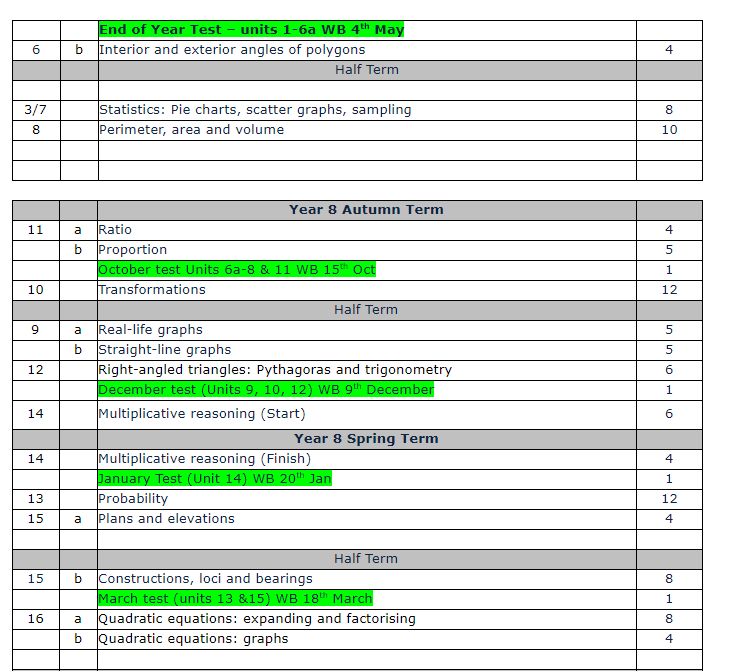 | | | End of Year Test – units 1-6a WB 4$^{th}$ May | |
|---|---|---|---|
| 6 | b | Interior and exterior angles of polygons | 4 |
| | | Half Term | |
| | | | |
| 3/7 | | Statistics: Pie charts, scatter graphs, sampling | 8 |
| 8 | | Perimeter, area and volume | 10 |
| | | | |
| | | | |

| | | Year 8 Autumn Term | |
|---|---|---|---|
| 11 | a | Ratio | 4 |
| | b | Proportion | 5 |
| | | October test Units 6a-8 & 11 WB 15$^{th}$ Oct | 1 |
| 10 | | Transformations | 12 |
| | | Half Term | |
| 9 | a | Real-life graphs | 5 |
| | b | Straight-line graphs | 5 |
| 12 | | Right-angled triangles: Pythagoras and trigonometry | 6 |
| | | December test (Units 9, 10, 12) WB 9$^{th}$ December | 1 |
| 14 | | Multiplicative reasoning (Start) | 6 |
| | | Year 8 Spring Term | |
| 14 | | Multiplicative reasoning (Finish) | 4 |
| | | January Test (Unit 14) WB 20$^{th}$ Jan | 1 |
| 13 | | Probability | 12 |
| 15 | a | Plans and elevations | 4 |
| | | | |
| | | Half Term | |
| 15 | b | Constructions, loci and bearings | 8 |
| | | March test (units 13 &15) WB 18$^{th}$ March | 1 |
| 16 | a | Quadratic equations: expanding and factorising | 8 |
| | b | Quadratic equations: graphs | 4 |
| | | | |